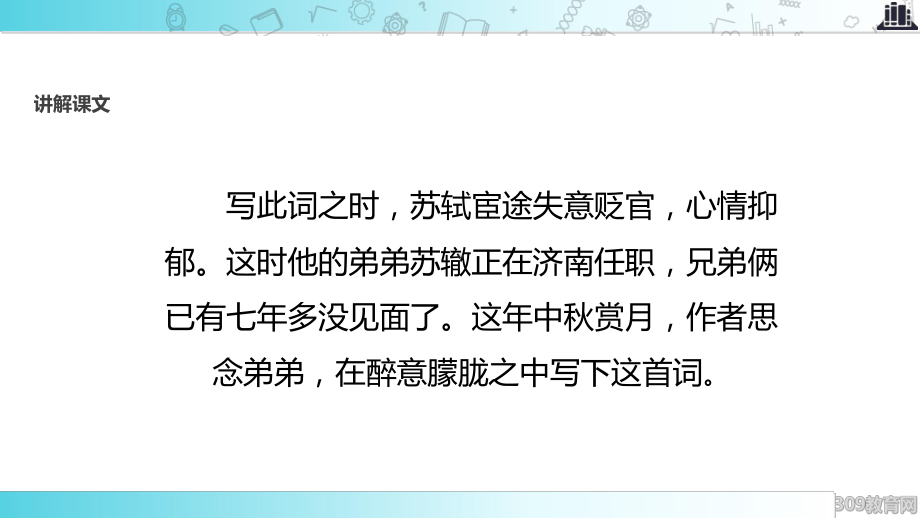 讲解课文

写此词之时，苏轼宦途失意贬官，心情抑郁。这时他的弟弟苏辙正在济南任职，兄弟俩已有七年多没见面了。这年中秋赏月，作者思念弟弟，在醉意朦胧之中写下这首词。

309教育网